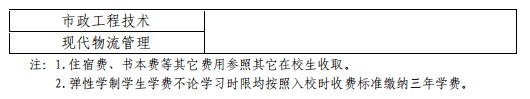 | 市政工程技术 | |
|---|---|
| 现代物流管理 | |

注：1.住宿费、书本费等其它费用参照其它在校生收取。

2.弹性学制学生学费不论学习时限均按照入校时收费标准缴纳三年学费。